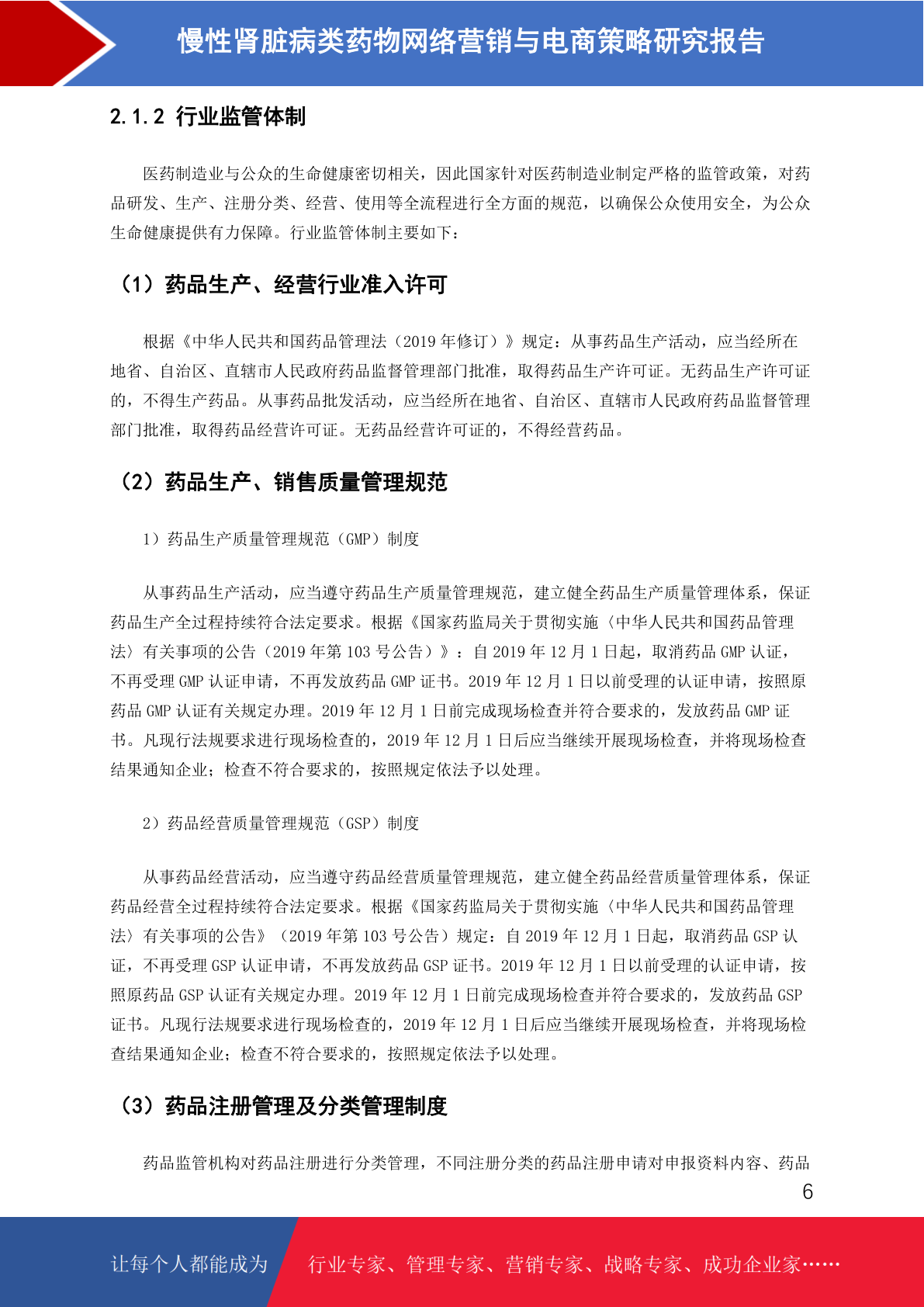 慢性肾脏病类药物网络营销与电商策略研究报告

2.1.2 行业监管体制

医药制造业与公众的生命健康密切相关，因此国家针对医药制造业制定严格的监管政策，对药品研发、生产、注册分类、经营、使用等全流程进行全方面的规范，以确保公众使用安全，为公众生命健康提供有力保障。行业监管体制主要如下：

（1）药品生产、经营行业准入许可

根据《中华人民共和国药品管理法（2019 年修订）》规定：从事药品生产活动，应当经所在地省、自治区、直辖市人民政府药品监督管理部门批准，取得药品生产许可证。无药品生产许可证的，不得生产药品。从事药品批发活动，应当经所在地省、自治区、直辖市人民政府药品监督管理部门批准，取得药品经营许可证。无药品经营许可证的，不得经营药品。

（2）药品生产、销售质量管理规范

1）药品生产质量管理规范（GMP）制度

从事药品生产活动，应当遵守药品生产质量管理规范，建立健全药品生产质量管理体系，保证药品生产全过程持续符合法定要求。根据《国家药监局关于贯彻实施〈中华人民共和国药品管理法〉有关事项的公告（2019 年第 103 号公告）》：自 2019 年 12 月 1 日起，取消药品 GMP 认证，不再受理 GMP 认证申请，不再发放药品 GMP 证书。2019 年 12 月 1 日以前受理的认证申请，按照原药品 GMP 认证有关规定办理。2019 年 12 月 1 日前完成现场检查并符合要求的，发放药品 GMP 证书。凡现行法规要求进行现场检查的，2019 年 12 月 1 日后应当继续开展现场检查，并将现场检查结果通知企业；检查不符合要求的，按照规定依法予以处理。

2）药品经营质量管理规范（GSP）制度

从事药品经营活动，应当遵守药品经营质量管理规范，建立健全药品经营质量管理体系，保证药品经营全过程持续符合法定要求。根据《国家药监局关于贯彻实施〈中华人民共和国药品管理法〉有关事项的公告》（2019 年第 103 号公告）规定：自 2019 年 12 月 1 日起，取消药品 GSP 认证，不再受理 GSP 认证申请，不再发放药品 GSP 证书。2019 年 12 月 1 日以前受理的认证申请，按照原药品 GSP 认证有关规定办理。2019 年 12 月 1 日前完成现场检查并符合要求的，发放药品 GSP 证书。凡现行法规要求进行现场检查的，2019 年 12 月 1 日后应当继续开展现场检查，并将现场检查结果通知企业；检查不符合要求的，按照规定依法予以处理。

（3）药品注册管理及分类管理制度

药品监管机构对药品注册进行分类管理，不同注册分类的药品注册申请对申报资料内容、药品

6

让每个人都能成为 行业专家、管理专家、营销专家、战略专家、成功企业家……